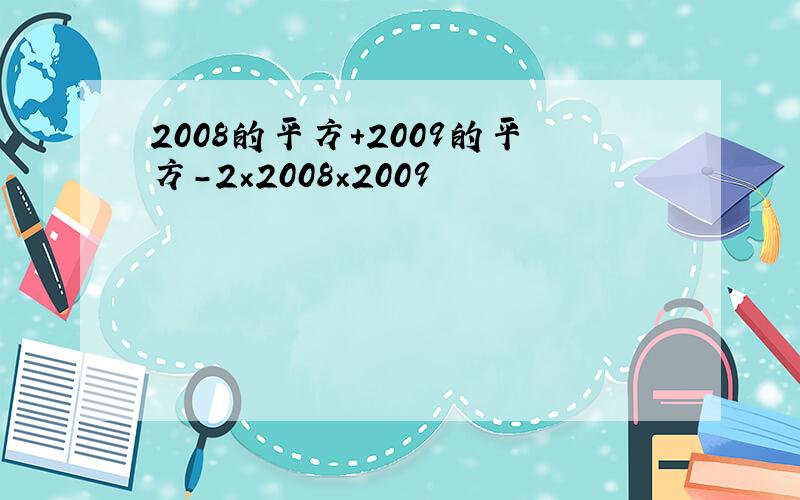 2008的平方+2009的平方-2×2008×2009